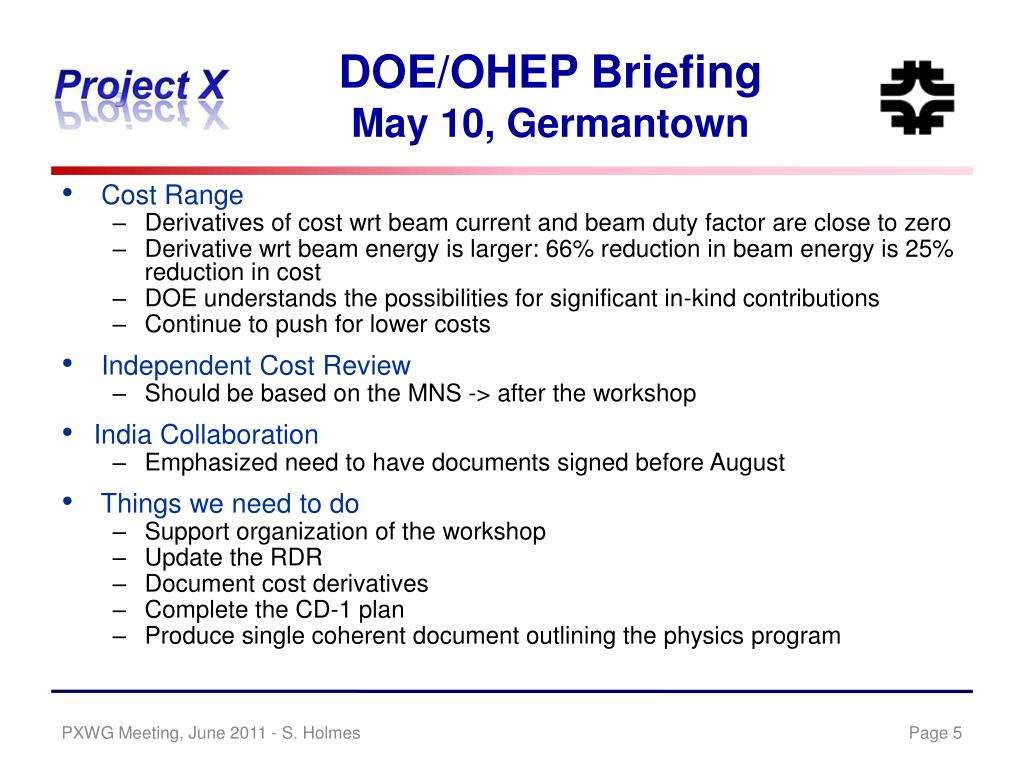 Project X

DOE/OHEP Briefing
May 10, Germantown

• Cost Range
– Derivatives of cost wrt beam current and beam duty factor are close to zero
– Derivative wrt beam energy is larger: 66% reduction in beam energy is 25% reduction in cost
– DOE understands the possibilities for significant in-kind contributions
– Continue to push for lower costs

• Independent Cost Review
– Should be based on the MNS -> after the workshop

• India Collaboration
– Emphasized need to have documents signed before August

• Things we need to do
– Support organization of the workshop
– Update the RDR
– Document cost derivatives
– Complete the CD-1 plan
– Produce single coherent document outlining the physics program

PXWG Meeting, June 2011 - S. Holmes

Page 5